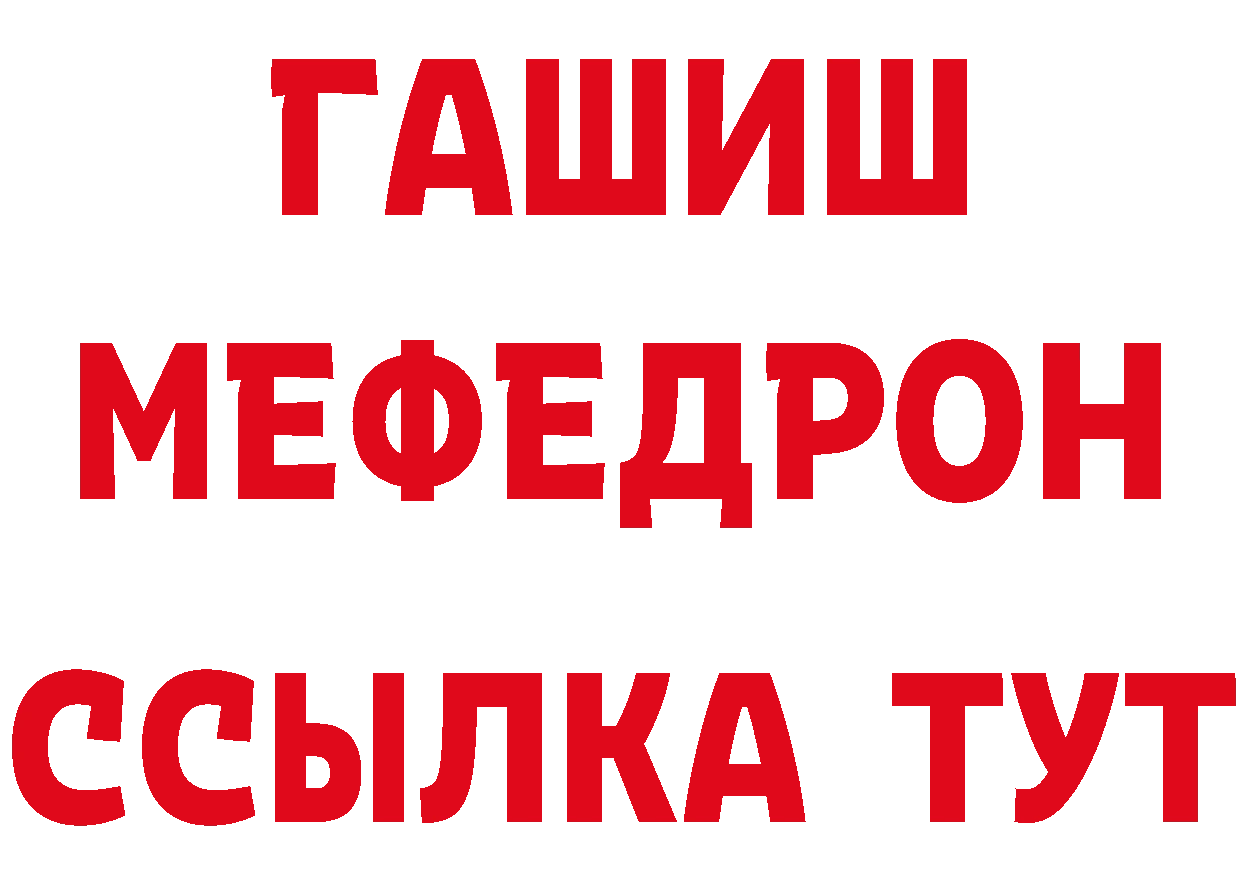 ГАШИШ
МЕФЕДРОН
ССЫЛКА ТУТ